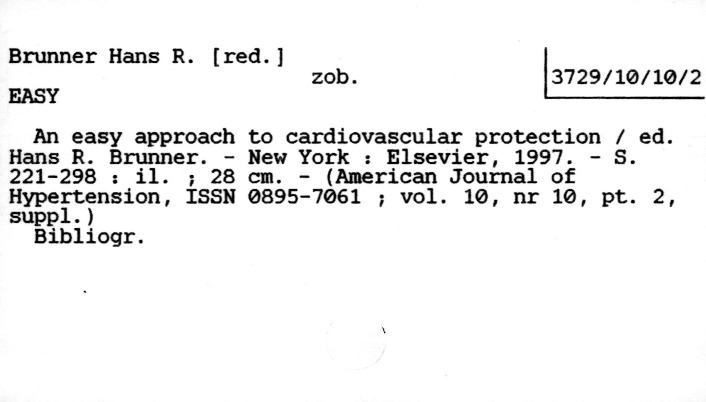 Brunner Hans R. [red.]

zob.

3729/10/10/2

EASY

An easy approach to cardiovascular protection / ed. Hans R. Brunner. - New York : Elsevier, 1997. - S. 221-298 : il. ; 28 cm. - (American Journal of Hypertension, ISSN 0895-7061 ; vol. 10, nr 10, pt. 2, suppl.)

Bibliogr.